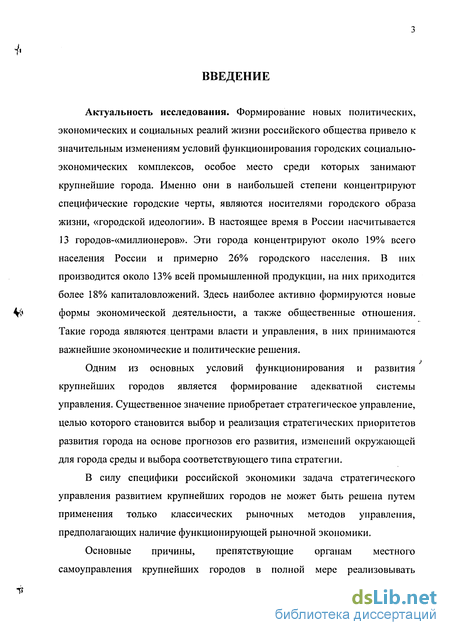 3

ВВЕДЕНИЕ

Актуальность исследования. Формирование новых политических, экономических и социальных реалий жизни российского общества привело к значительным изменениям условий функционирования городских социально-экономических комплексов, особое место среди которых занимают крупнейшие города. Именно они в наибольшей степени концентрируют специфические городские черты, являются носителями городского образа жизни, «городской идеологии». В настоящее время в России насчитывается 13 городов-«миллионеров». Эти города концентрируют около 19% всего населения России и примерно 26% городского населения. В них производится около 13% всей промышленной продукции, на них приходится более 18% капиталовложений. Здесь наиболее активно формируются новые формы экономической деятельности, а также общественные отношения. Такие города являются центрами власти и управления, в них принимаются важнейшие экономические и политические решения.

Одним из основных условий функционирования и развития крупнейших городов является формирование адекватной системы управления. Существенное значение приобретает стратегическое управление, целью которого становится выбор и реализация стратегических приоритетов развития города на основе прогнозов его развития, изменений окружающей для города среды и выбора соответствующего типа стратегии.

В силу специфики российской экономики задача стратегического управления развитием крупнейших городов не может быть решена путем применения только классических рыночных методов управления, предполагающих наличие функционирующей рыночной экономики.

Основные причины, препятствующие органам местного самоуправления крупнейших городов в полной мере реализовывать

dsLib.net
библиотека диссертаций